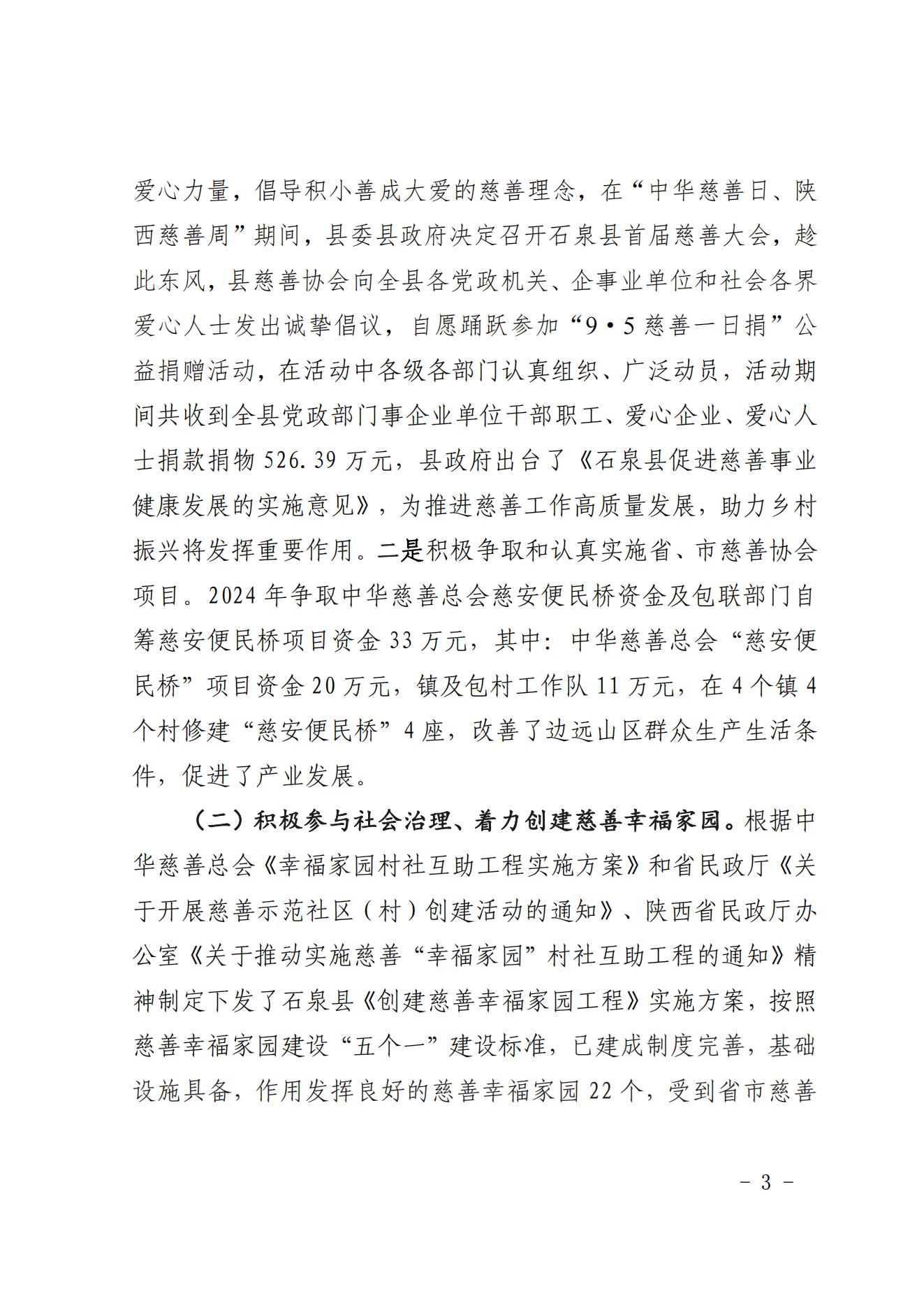 爱心力量，倡导积小善成大爱的慈善理念，在“中华慈善日、陕西慈善周”期间，县委县政府决定召开石泉县首届慈善大会，趁此东风，县慈善协会向全县各党政机关、企事业单位和社会各界爱心人士发出诚挚倡议，自愿踊跃参加“9·5慈善一日捐”公益捐赠活动，在活动中各级各部门认真组织、广泛动员，活动期间共收到全县党政部门事企业单位干部职工、爱心企业、爱心人士捐款捐物526.39万元，县政府出台了《石泉县促进慈善事业健康发展的实施意见》，为推进慈善工作高质量发展，助力乡村振兴将发挥重要作用。二是积极争取和认真实施省、市慈善协会项目。2024年争取中华慈善总会慈安便民桥资金及包联部门自筹慈安便民桥项目资金33万元，其中：中华慈善总会“慈安便民桥”项目资金20万元，镇及包村工作队11万元，在4个镇4个村修建“慈安便民桥”4座，改善了边远山区群众生产生活条件，促进了产业发展。

（二）积极参与社会治理、着力创建慈善幸福家园。根据中华慈善总会《幸福家园村社互助工程实施方案》和省民政厅《关于开展慈善示范社区（村）创建活动的通知》、陕西省民政厅办公室《关于推动实施慈善“幸福家园”村社互助工程的通知》精神制定下发了石泉县《创建慈善幸福家园工程》实施方案，按照慈善幸福家园建设“五个一”建设标准，已建成制度完善，基础设施具备，作用发挥良好的慈善幸福家园22个，受到省市慈善

- 3 -